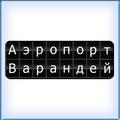 Аэропорт
Варандей